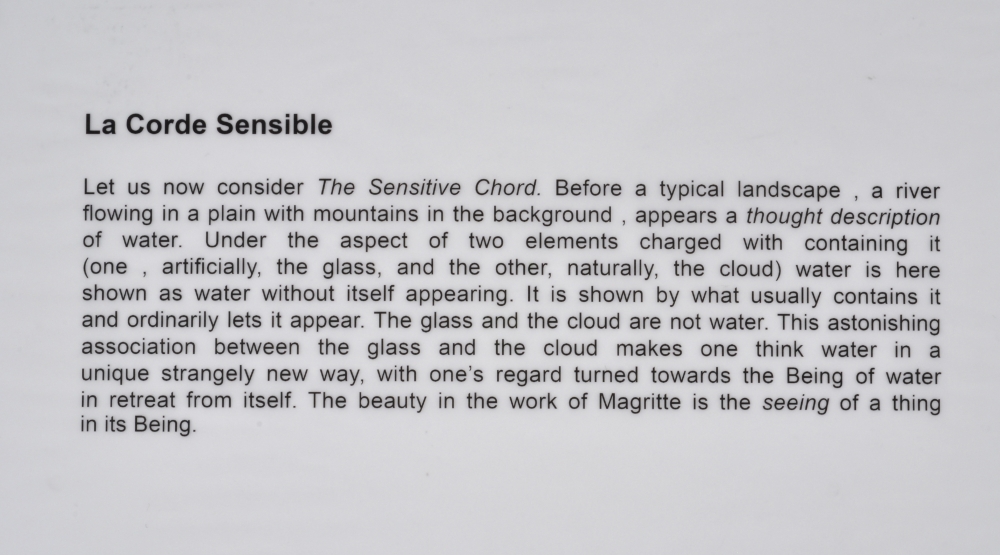 La Corde Sensible

Let us now consider The Sensitive Chord. Before a typical landscape , a river flowing in a plain with mountains in the background , appears a thought description of water. Under the aspect of two elements charged with containing it (one , artificially, the glass, and the other, naturally, the cloud) water is here shown as water without itself appearing. It is shown by what usually contains it and ordinarily lets it appear. The glass and the cloud are not water. This astonishing association between the glass and the cloud makes one think water in a unique strangely new way, with one's regard turned towards the Being of water in retreat from itself. The beauty in the work of Magritte is the seeing of a thing in its Being.